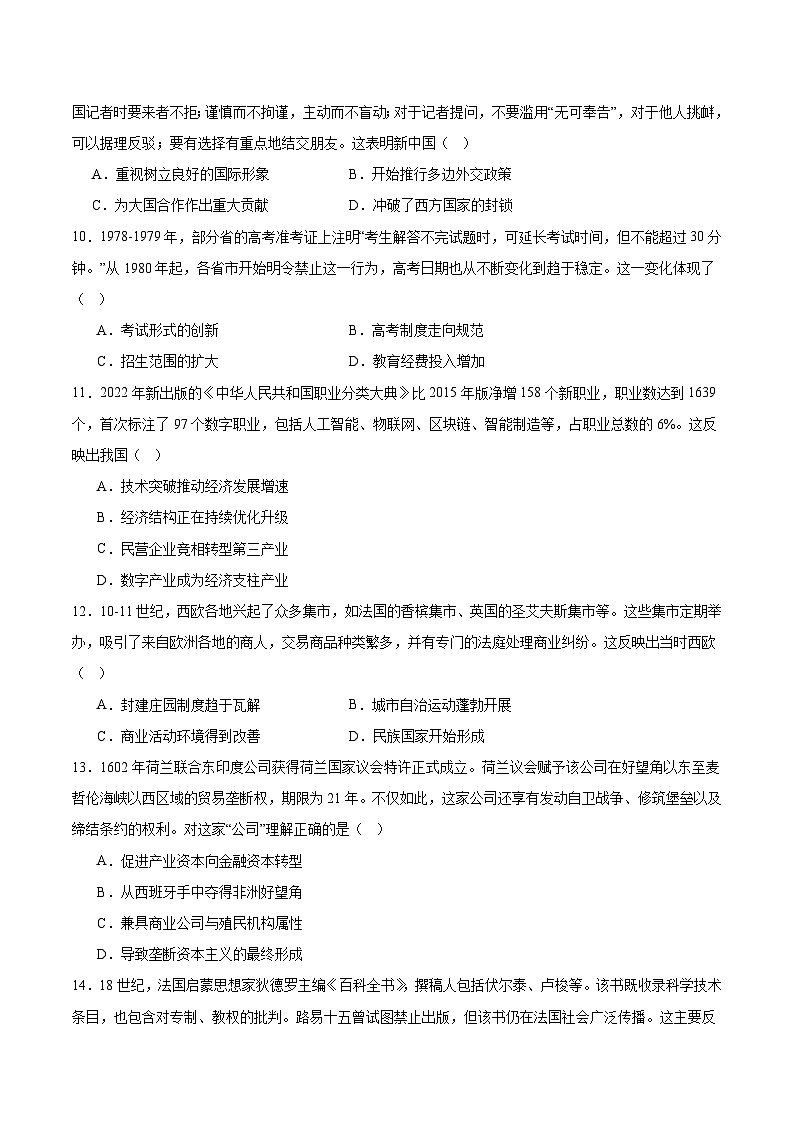 国记者时要来者不拒；谨慎而不拘谨，主动而不盲动；对于记者提问，不要滥用“无可奉告”，对于他人挑衅，可以据理反驳；要有选择有重点地结交朋友。这表明新中国（ ）

A．重视树立良好的国际形象　　B．开始推行多边外交政策

C．为大国合作作出重大贡献　　D．冲破了西方国家的封锁

10．1978-1979年，部分省的高考准考证上注明“考生解答不完试题时，可延长考试时间，但不能超过30分钟。”从1980年起，各省市开始明令禁止这一行为，高考日期也从不断变化到趋于稳定。这一变化体现了（ ）

A．考试形式的创新　　B．高考制度走向规范

C．招生范围的扩大　　D．教育经费投入增加

11．2022年新出版的《中华人民共和国职业分类大典》比2015年版净增158个新职业，职业数达到1639个，首次标注了97个数字职业，包括人工智能、物联网、区块链、智能制造等，占职业总数的6%。这反映出我国（ ）

A．技术突破推动经济发展增速

B．经济结构正在持续优化升级

C．民营企业竞相转型第三产业

D．数字产业成为经济支柱产业

12．10-11世纪，西欧各地兴起了众多集市，如法国的香槟集市、英国的圣艾夫斯集市等。这些集市定期举办，吸引了来自欧洲各地的商人，交易商品种类繁多，并有专门的法庭处理商业纠纷。这反映出当时西欧（ ）

A．封建庄园制度趋于瓦解　　B．城市自治运动蓬勃开展

C．商业活动环境得到改善　　D．民族国家开始形成

13．1602年荷兰联合东印度公司获得荷兰国家议会特许正式成立。荷兰议会赋予该公司在好望角以东至麦哲伦海峡以西区域的贸易垄断权，期限为21年。不仅如此，这家公司还享有发动自卫战争、修筑堡垒以及缔结条约的权利。对这家“公司”理解正确的是（ ）

A．促进产业资本向金融资本转型

B．从西班牙手中夺得非洲好望角

C．兼具商业公司与殖民机构属性

D．导致垄断资本主义的最终形成

14．18世纪，法国启蒙思想家狄德罗主编《百科全书》，撰稿人包括伏尔泰、卢梭等。该书既收录科学技术条目，也包含对专制、教权的批判。路易十五曾试图禁止出版，但该书仍在法国社会广泛传播。这主要反